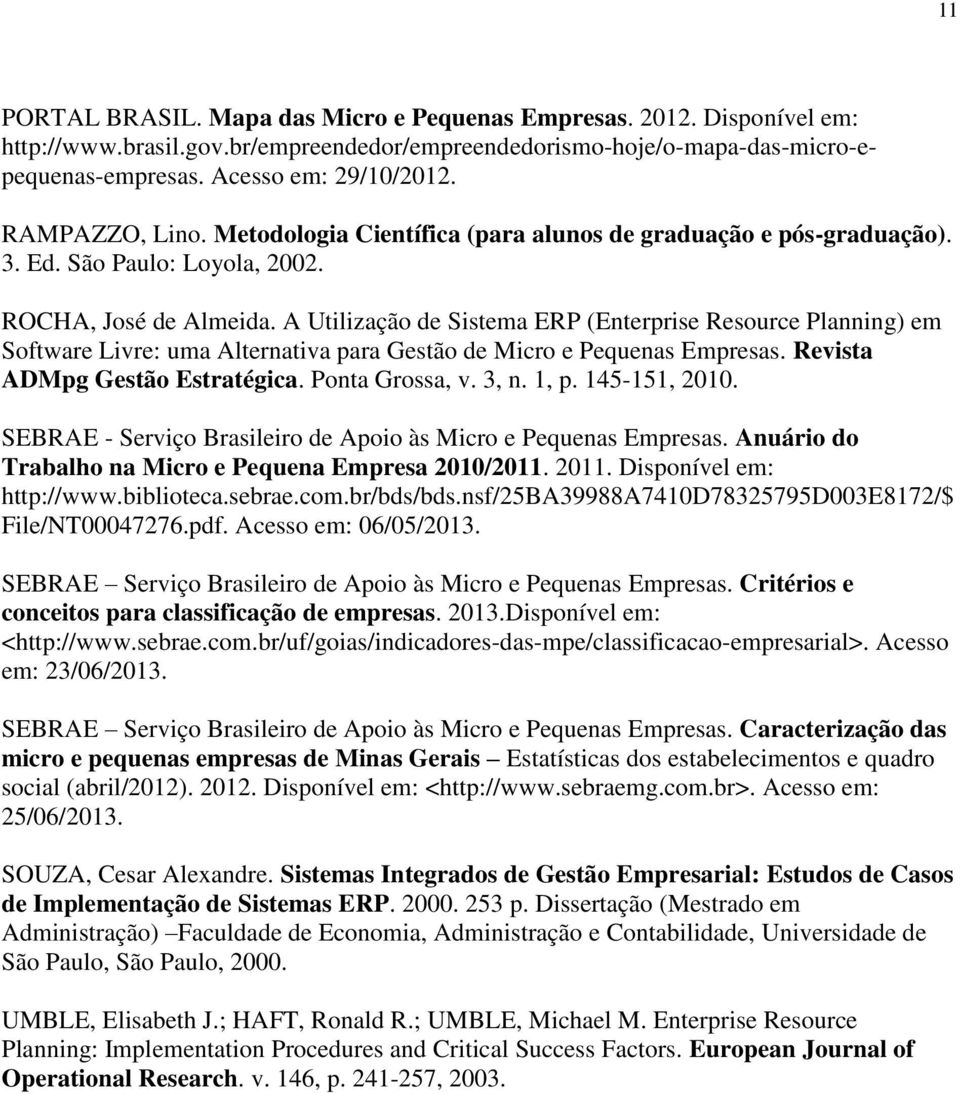 11

PORTAL BRASIL. Mapa das Micro e Pequenas Empresas. 2012. Disponível em: http://www.brasil.gov.br/empreendedor/empreendedorismo-hoje/o-mapa-das-micro-e-pequenas-empresas. Acesso em: 29/10/2012.

RAMPAZZO, Lino. Metodologia Científica (para alunos de graduação e pós-graduação). 3. Ed. São Paulo: Loyola, 2002.

ROCHA, José de Almeida. A Utilização de Sistema ERP (Enterprise Resource Planning) em Software Livre: uma Alternativa para Gestão de Micro e Pequenas Empresas. Revista ADMpg Gestão Estratégica. Ponta Grossa, v. 3, n. 1, p. 145-151, 2010.

SEBRAE - Serviço Brasileiro de Apoio às Micro e Pequenas Empresas. Anuário do Trabalho na Micro e Pequena Empresa 2010/2011. 2011. Disponível em: http://www.biblioteca.sebrae.com.br/bds/bds.nsf/25BA39988A7410D78325795D003E8172/$File/NT00047276.pdf. Acesso em: 06/05/2013.

SEBRAE – Serviço Brasileiro de Apoio às Micro e Pequenas Empresas. Critérios e conceitos para classificação de empresas. 2013.Disponível em: <http://www.sebrae.com.br/uf/goias/indicadores-das-mpe/classificacao-empresarial>. Acesso em: 23/06/2013.

SEBRAE – Serviço Brasileiro de Apoio às Micro e Pequenas Empresas. Caracterização das micro e pequenas empresas de Minas Gerais – Estatísticas dos estabelecimentos e quadro social (abril/2012). 2012. Disponível em: <http://www.sebraemg.com.br>. Acesso em: 25/06/2013.

SOUZA, Cesar Alexandre. Sistemas Integrados de Gestão Empresarial: Estudos de Casos de Implementação de Sistemas ERP. 2000. 253 p. Dissertação (Mestrado em Administração) –Faculdade de Economia, Administração e Contabilidade, Universidade de São Paulo, São Paulo, 2000.

UMBLE, Elisabeth J.; HAFT, Ronald R.; UMBLE, Michael M. Enterprise Resource Planning: Implementation Procedures and Critical Success Factors. European Journal of Operational Research. v. 146, p. 241-257, 2003.